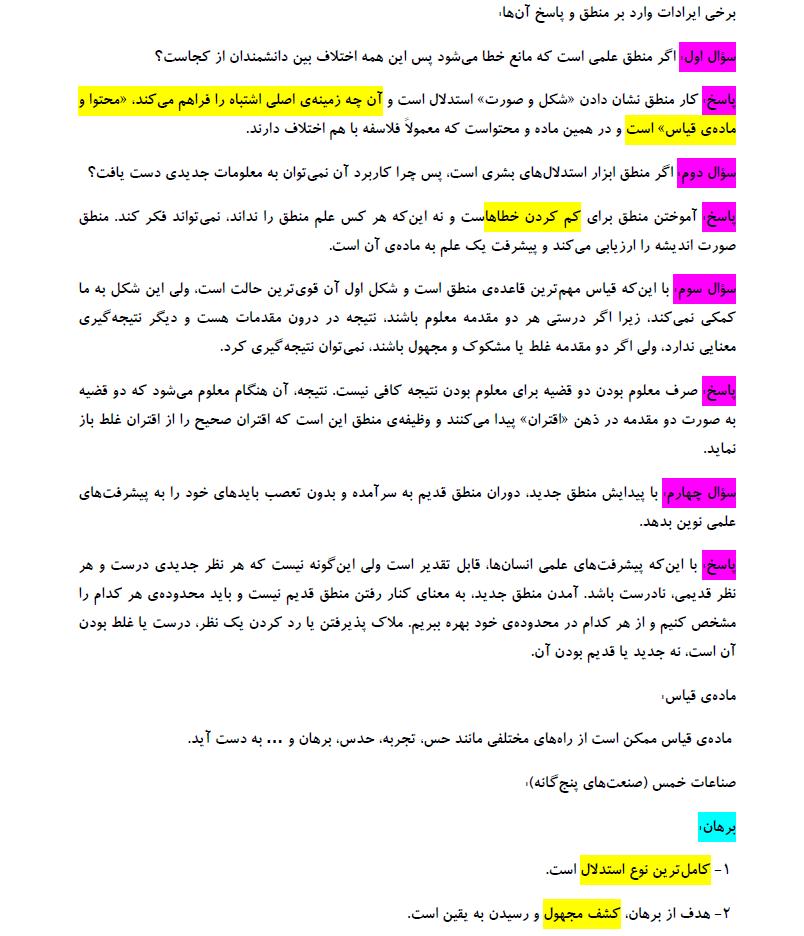 برخی ایرادات وارد بر منطق و پاسخ آن‌ها:

سؤال اول: اگر منطق علمی است که مانع خطا می‌شود پس این همه اختلاف بین دانشمندان از کجاست؟

پاسخ: کار منطق نشان دادن «شکل و صورت» استدلال است و آن چه زمینه‌ی اصلی اشتباه را فراهم می‌کند، «محتوا و ماده‌ی قیاس» است و در همین ماده و محتواست که معمولاً فلاسفه با هم اختلاف دارند.

سؤال دوم: اگر منطق ابزار استدلال‌های بشری است، پس چرا کاربرد آن نمی‌توان به معلومات جدیدی دست یافت؟

پاسخ: آموختن منطق برای کم کردن خطاهاست و نه این‌که هر کس علم منطق را نداند، نمی‌تواند فکر کند. منطق صورت اندیشه را ارزیابی می‌کند و پیشرفت یک علم به ماده‌ی آن است.

سؤال سوم: با این‌که قیاس مهم‌ترین قاعده‌ی منطق است و شکل اول آن قوی‌ترین حالت است، ولی این شکل به ما کمکی نمی‌کند، زیرا اگر درستی هر دو مقدمه معلوم باشند، نتیجه در درون مقدمات هست و دیگر نتیجه‌گیری معنایی ندارد، ولی اگر دو مقدمه غلط یا مشکوک و مجهول باشند، نمی‌توان نتیجه‌گیری کرد.

پاسخ: صرف معلوم بودن دو قضیه برای معلوم بودن نتیجه کافی نیست. نتیجه، آن هنگام معلوم می‌شود که دو قضیه به صورت دو مقدمه در ذهن «اقتران» پیدا می‌کنند و وظیفه‌ی منطق این است که اقتران صحیح را از اقتران غلط باز نماید.

سؤال چهارم: با پیدایش منطق جدید، دوران منطق قدیم به سرآمده و بدون تعصب بایدهای خود را به پیشرفت‌های علمی نوین بدهد.

پاسخ: با این‌که پیشرفت‌های علمی انسان‌ها، قابل تقدیر است ولی این‌گونه نیست که هر نظر جدیدی درست و هر نظر قدیمی، نادرست باشد. آمدن منطق جدید، به معنای کنار رفتن منطق قدیم نیست و باید محدوده‌ی هر کدام را مشخص کنیم و از هر کدام در محدوده‌ی خود بهره ببریم. ملاک پذیرفتن یا رد کردن یک نظر، درست یا غلط بودن آن است، نه جدید یا قدیم بودن آن.

ماده‌ی قیاس:

ماده‌ی قیاس ممکن است از راه‌های مختلفی مانند حس، تجربه، حدس، برهان و ... به دست آید.

صناعات خمس (صنعت‌های پنج‌گانه):

برهان:

۱- کامل‌ترین نوع استدلال است.

۲- هدف از برهان، کشف مجهول و رسیدن به یقین است.